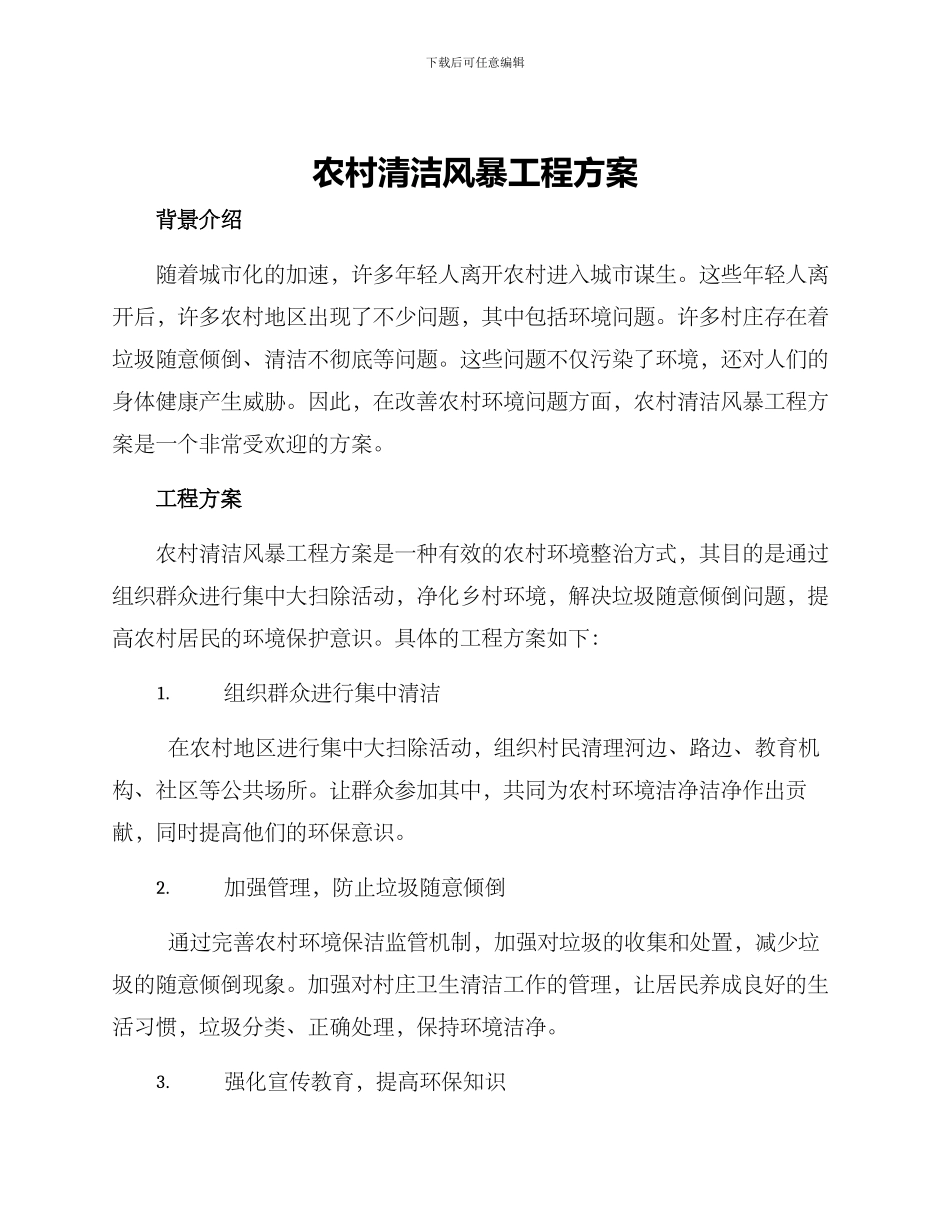 下载后可任意编辑

农村清洁风暴工程方案

背景介绍

随着城市化的加速，许多年轻人离开农村进入城市谋生。这些年轻人离开后，许多农村地区出现了不少问题，其中包括环境问题。许多村庄存在着垃圾随意倾倒、清洁不彻底等问题。这些问题不仅污染了环境，还对人们的身体健康产生威胁。因此，在改善农村环境问题方面，农村清洁风暴工程方案是一个非常受欢迎的方案。

工程方案

农村清洁风暴工程方案是一种有效的农村环境整治方式，其目的是通过组织群众进行集中大扫除活动，净化乡村环境，解决垃圾随意倾倒问题，提高农村居民的环境保护意识。具体的工程方案如下：

1. 组织群众进行集中清洁

在农村地区进行集中大扫除活动，组织村民清理河边、路边、教育机构、社区等公共场所。让群众参加其中，共同为农村环境洁净洁净作出贡献，同时提高他们的环保意识。

2. 加强管理，防止垃圾随意倾倒

通过完善农村环境保洁监管机制，加强对垃圾的收集和处置，减少垃圾的随意倾倒现象。加强对村庄卫生清洁工作的管理，让居民养成良好的生活习惯，垃圾分类、正确处理，保持环境洁净。

3. 强化宣传教育，提高环保知识